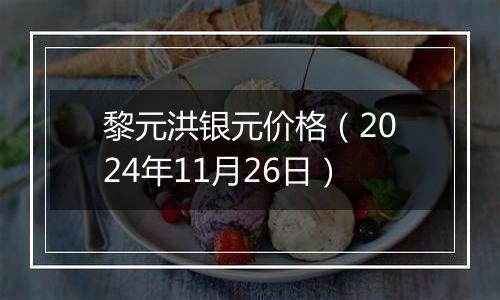 黎元洪银元价格（2024年11月26日）